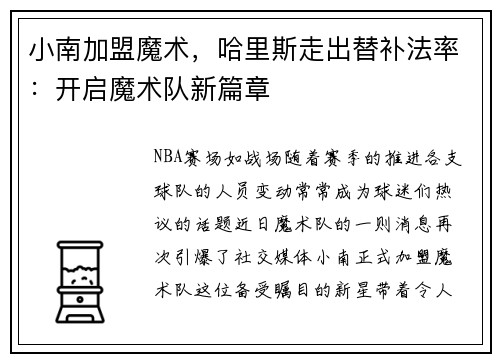 小南加盟魔术，哈里斯走出替补法率：开启魔术队新篇章

NBA赛场如战场随着赛季的推进各支球队的人员变动常常成为球迷们热议的话题近日魔术队的一则消息再次引爆了社交媒体小南正式加盟魔术队这位备受瞩目的新星带着令人